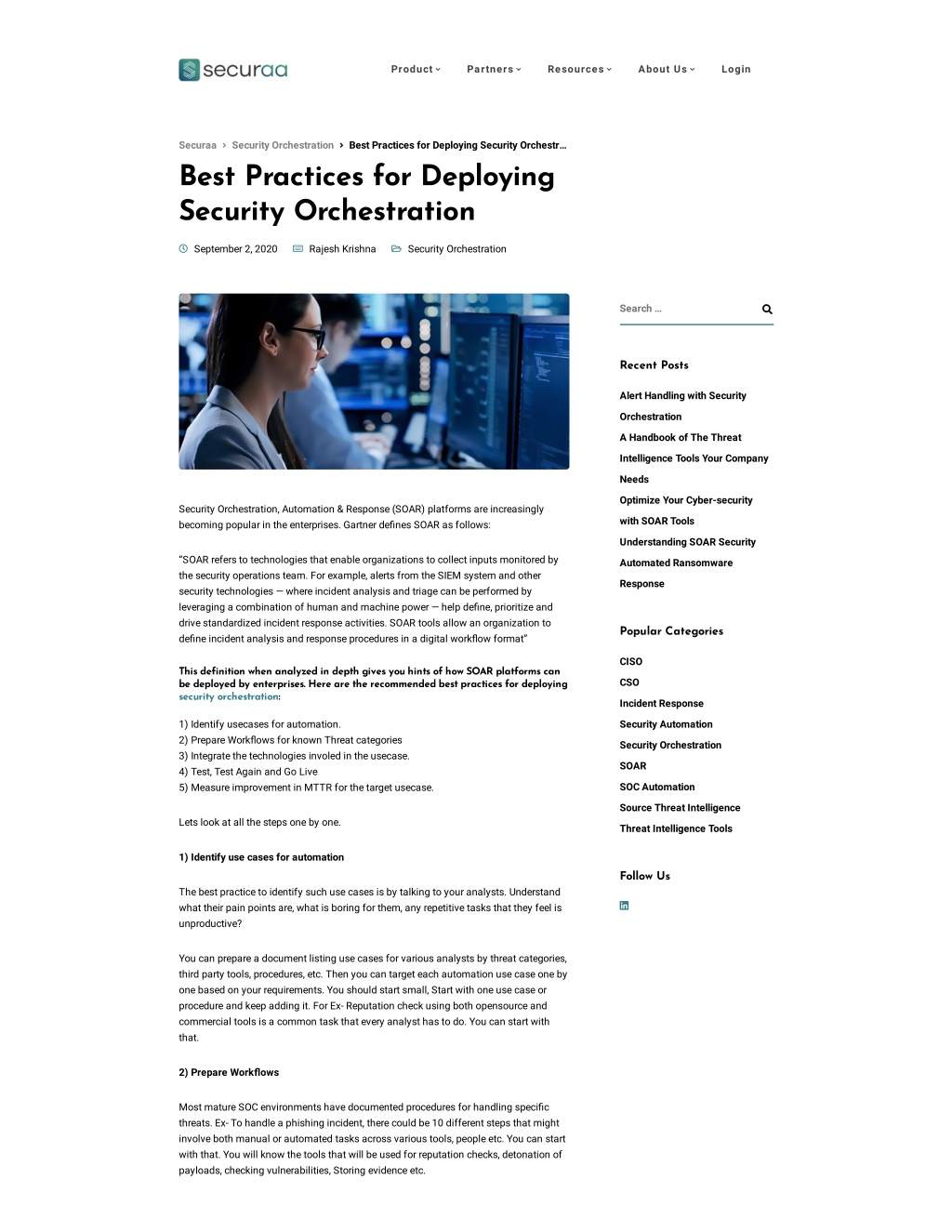 securaa

Product Partners Resources About Us Login

Securaa › Security Orchestration › Best Practices for Deploying Security Orchestr...

Best Practices for Deploying Security Orchestration

September 2, 2020 Rajesh Krishna Security Orchestration

Security Orchestration, Automation & Response (SOAR) platforms are increasingly becoming popular in the enterprises. Gartner defines SOAR as follows:

"SOAR refers to technologies that enable organizations to collect inputs monitored by the security operations team. For example, alerts from the SIEM system and other security technologies — where incident analysis and triage can be performed by leveraging a combination of human and machine power — help define, prioritize and drive standardized incident response activities. SOAR tools allow an organization to define incident analysis and response procedures in a digital workflow format"

This definition when analyzed in depth gives you hints of how SOAR platforms can be deployed by enterprises. Here are the recommended best practices for deploying security orchestration:

1) Identify usecases for automation.
2) Prepare Workflows for known Threat categories
3) Integrate the technologies involed in the usecase.
4) Test, Test Again and Go Live
5) Measure improvement in MTTR for the target usecase.

Lets look at all the steps one by one.

1) Identify use cases for automation

The best practice to identify such use cases is by talking to your analysts. Understand what their pain points are, what is boring for them, any repetitive tasks that they feel is unproductive?

You can prepare a document listing use cases for various analysts by threat categories, third party tools, procedures, etc. Then you can target each automation use case one by one based on your requirements. You should start small, Start with one use case or procedure and keep adding it. For Ex- Reputation check using both opensource and commercial tools is a common task that every analyst has to do. You can start with that.

2) Prepare Workflows

Most mature SOC environments have documented procedures for handling specific threats. Ex- To handle a phishing incident, there could be 10 different steps that might involve both manual or automated tasks across various tools, people etc. You can start with that. You will know the tools that will be used for reputation checks, detonation of payloads, checking vulnerabilities, Storing evidence etc.

Search ...

Recent Posts

Alert Handling with Security Orchestration
A Handbook of The Threat Intelligence Tools Your Company Needs
Optimize Your Cyber-security with SOAR Tools
Understanding SOAR Security Automated Ransomware Response

Popular Categories

CISO
CSO
Incident Response
Security Automation
Security Orchestration
SOAR
SOC Automation
Source Threat Intelligence
Threat Intelligence Tools

Follow Us